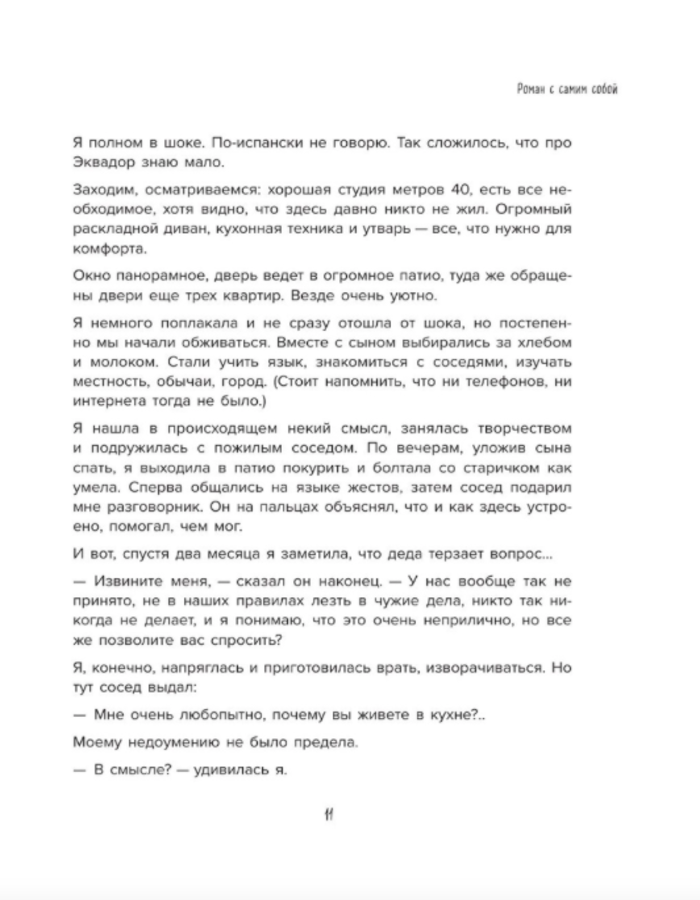 Роман с самим собой

Я полном в шоке. По-испански не говорю. Так сложилось, что про Эквадор знаю мало.

Заходим, осматриваемся: хорошая студия метров 40, есть все необходимое, хотя видно, что здесь давно никто не жил. Огромный раскладной диван, кухонная техника и утварь — все, что нужно для комфорта.

Окно панорамное, дверь ведет в огромное патио, туда же обращены двери еще трех квартир. Везде очень уютно.

Я немного поплакала и не сразу отошла от шока, но постепенно мы начали обживаться. Вместе с сыном выбирались за хлебом и молоком. Стали учить язык, знакомиться с соседями, изучать местность, обычаи, город. (Стоит напомнить, что ни телефонов, ни интернета тогда не было.)

Я нашла в происходящем некий смысл, занялась творчеством и подружилась с пожилым соседом. По вечерам, уложив сына спать, я выходила в патио покурить и болтала со старичком как умела. Сперва общались на языке жестов, затем сосед подарил мне разговорник. Он на пальцах объяснял, что и как здесь устроено, помогал, чем мог.

И вот, спустя два месяца я заметила, что деда терзает вопрос...

— Извините меня, — сказал он наконец. — У нас вообще так не принято, не в наших правилах лезть в чужие дела, никто так никогда не делает, и я понимаю, что это очень неприлично, но все же позволите вас спросить?

Я, конечно, напряглась и приготовилась врать, изворачиваться. Но тут сосед выдал:

— Мне очень любопытно, почему вы живете в кухне?..

Моему недоумению не было предела.

— В смысле? — удивилась я.

11